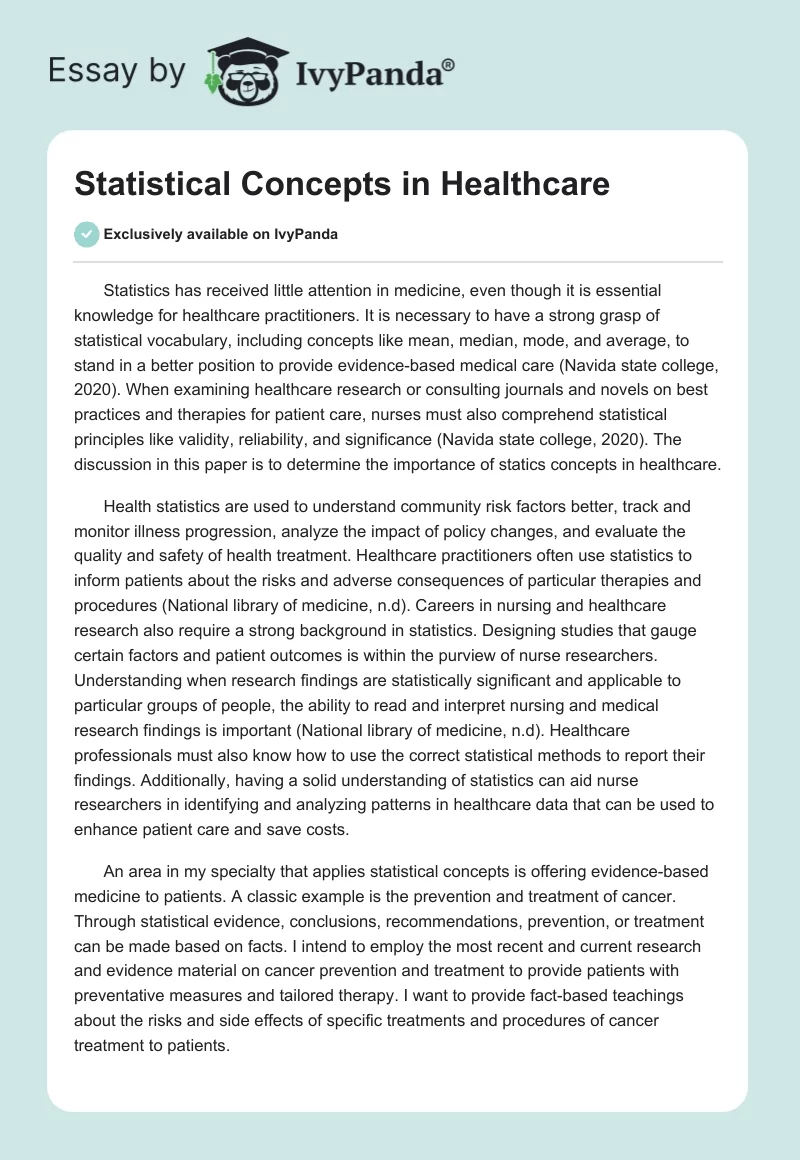 Essay by IvyPanda®

Statistical Concepts in Healthcare

Exclusively available on IvyPanda

Statistics has received little attention in medicine, even though it is essential knowledge for healthcare practitioners. It is necessary to have a strong grasp of statistical vocabulary, including concepts like mean, median, mode, and average, to stand in a better position to provide evidence-based medical care (Navida state college, 2020). When examining healthcare research or consulting journals and novels on best practices and therapies for patient care, nurses must also comprehend statistical principles like validity, reliability, and significance (Navida state college, 2020). The discussion in this paper is to determine the importance of statics concepts in healthcare.

Health statistics are used to understand community risk factors better, track and monitor illness progression, analyze the impact of policy changes, and evaluate the quality and safety of health treatment. Healthcare practitioners often use statistics to inform patients about the risks and adverse consequences of particular therapies and procedures (National library of medicine, n.d). Careers in nursing and healthcare research also require a strong background in statistics. Designing studies that gauge certain factors and patient outcomes is within the purview of nurse researchers. Understanding when research findings are statistically significant and applicable to particular groups of people, the ability to read and interpret nursing and medical research findings is important (National library of medicine, n.d). Healthcare professionals must also know how to use the correct statistical methods to report their findings. Additionally, having a solid understanding of statistics can aid nurse researchers in identifying and analyzing patterns in healthcare data that can be used to enhance patient care and save costs.

An area in my specialty that applies statistical concepts is offering evidence-based medicine to patients. A classic example is the prevention and treatment of cancer. Through statistical evidence, conclusions, recommendations, prevention, or treatment can be made based on facts. I intend to employ the most recent and current research and evidence material on cancer prevention and treatment to provide patients with preventative measures and tailored therapy. I want to provide fact-based teachings about the risks and side effects of specific treatments and procedures of cancer treatment to patients.